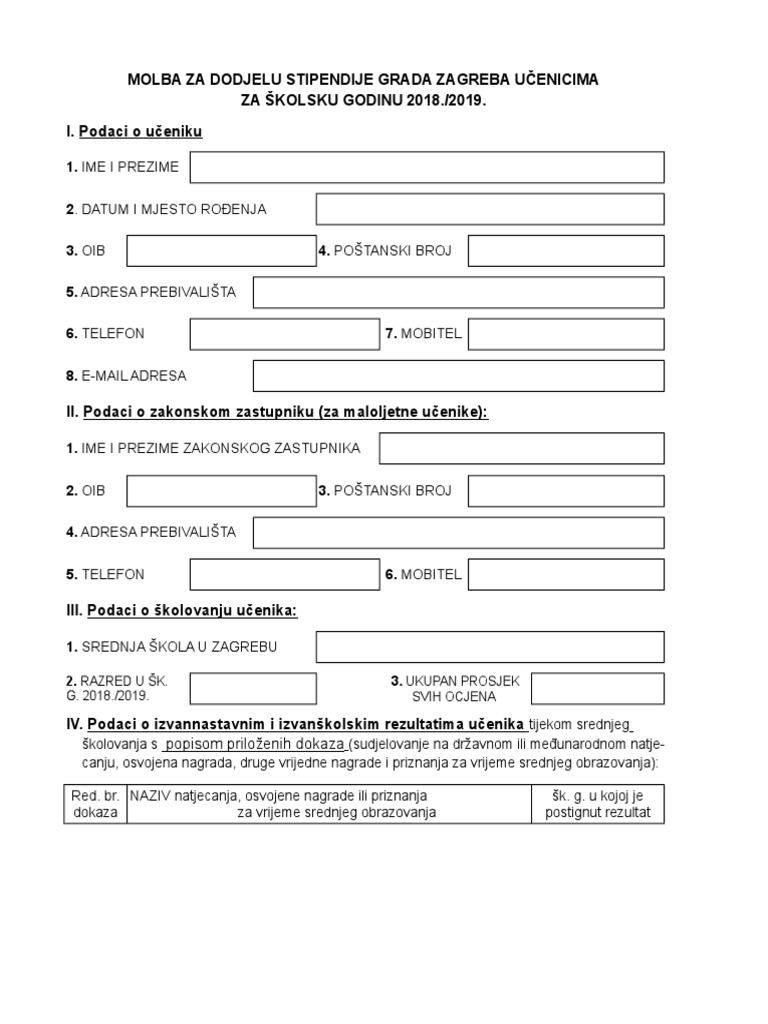 MOLBA ZA DODJELU STIPENDIJE GRADA ZAGREBA UČENICIMA
ZA ŠKOLSKU GODINU 2018./2019.

I. Podaci o učeniku

1. IME I PREZIME

2. DATUM I MJESTO ROĐENJA

3. OIB

4. POŠTANSKI BROJ

5. ADRESA PREBIVALIŠTA

6. TELEFON

7. MOBITEL

8. E-MAIL ADRESA

II. Podaci o zakonskom zastupniku (za maloljetne učenike):

1. IME I PREZIME ZAKONSKOG ZASTUPNIKA

2. OIB

3. POŠTANSKI BROJ

4. ADRESA PREBIVALIŠTA

5. TELEFON

6. MOBITEL

III. Podaci o školovanju učenika:

1. SREDNJA ŠKOLA U ZAGREBU

2. RAZRED U ŠK. G. 2018./2019.

3. UKUPAN PROSJEK SVIH OCJENA

IV. Podaci o izvannastavnim i izvanškolskim rezultatima učenika tijekom srednjeg školovanja s popisom priloženih dokaza (sudjelovanje na državnom ili međunarodnom natjecanju, osvojena nagrada, druge vrijedne nagrade i priznanja za vrijeme srednjeg obrazovanja):

| Red. br. dokaza | NAZIV natjecanja, osvojene nagrade ili priznanja za vrijeme srednjeg obrazovanja | šk. g. u kojoj je postignut rezultat |
|---|---|---|